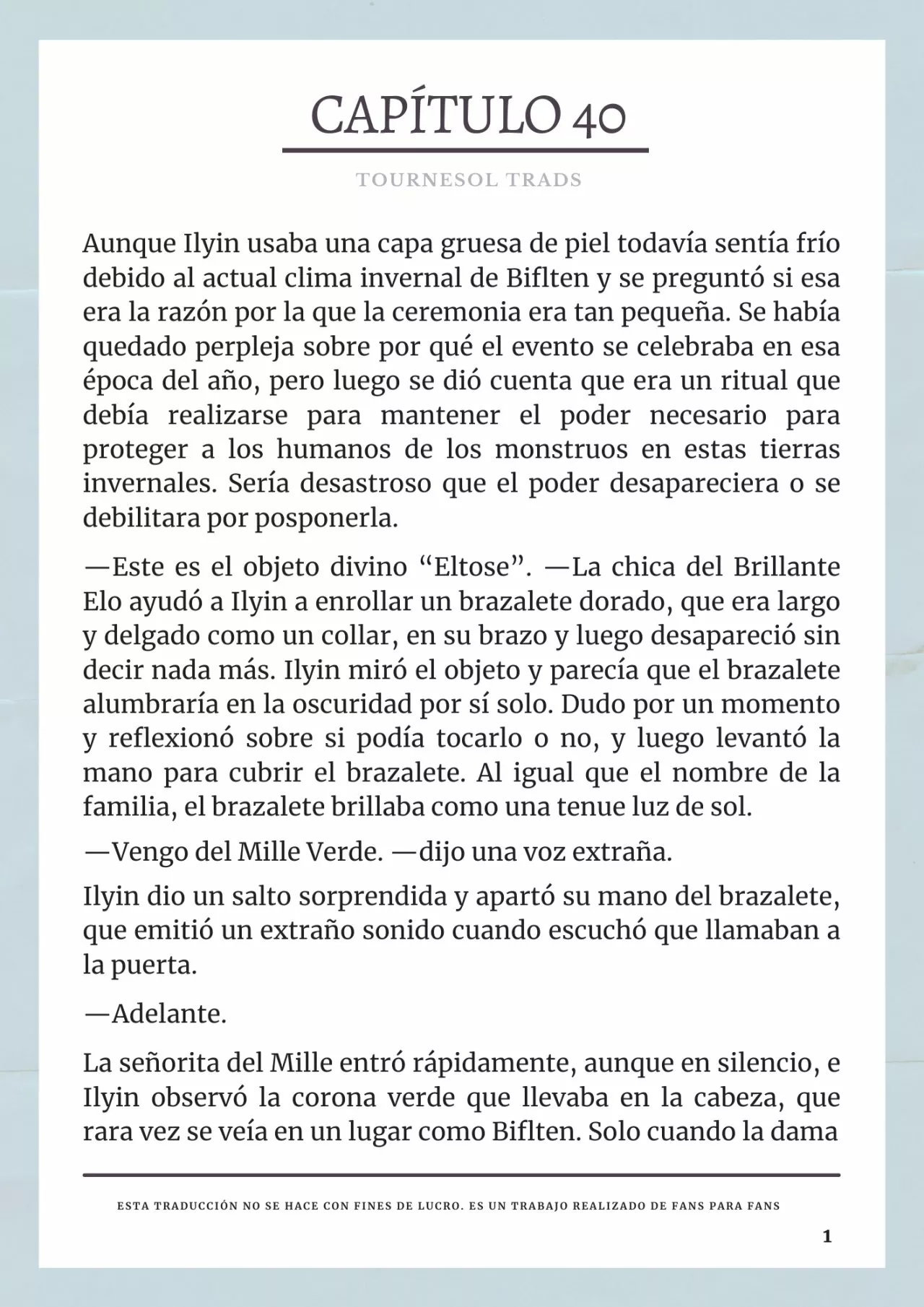 CAPÍTULO 40

TOURNESOL TRADS

Aunque Ilyin usaba una capa gruesa de piel todavía sentía frío debido al actual clima invernal de Biflten y se preguntó si esa era la razón por la que la ceremonia era tan pequeña. Se había quedado perpleja sobre por qué el evento se celebraba en esa época del año, pero luego se dió cuenta que era un ritual que debía realizarse para mantener el poder necesario para proteger a los humanos de los monstruos en estas tierras invernales. Sería desastroso que el poder desapareciera o se debilitara por posponerla.

—Este es el objeto divino "Eltose". —La chica del Brillante Elo ayudó a Ilyin a enrollar un brazalete dorado, que era largo y delgado como un collar, en su brazo y luego desapareció sin decir nada más. Ilyin miró el objeto y parecía que el brazalete alumbraría en la oscuridad por sí solo. Dudo por un momento y reflexionó sobre si podía tocarlo o no, y luego levantó la mano para cubrir el brazalete. Al igual que el nombre de la familia, el brazalete brillaba como una tenue luz de sol.

—Vengo del Mille Verde. —dijo una voz extraña.

Ilyin dio un salto sorprendida y apartó su mano del brazalete, que emitió un extraño sonido cuando escuchó que llamaban a la puerta.

—Adelante.

La señorita del Mille entró rápidamente, aunque en silencio, e Ilyin observó la corona verde que llevaba en la cabeza, que rara vez se veía en un lugar como Biflten. Solo cuando la dama

ESTA TRADUCCIÓN NO SE HACE CON FINES DE LUCRO. ES UN TRABAJO REALIZADO DE FANS PARA FANS

1